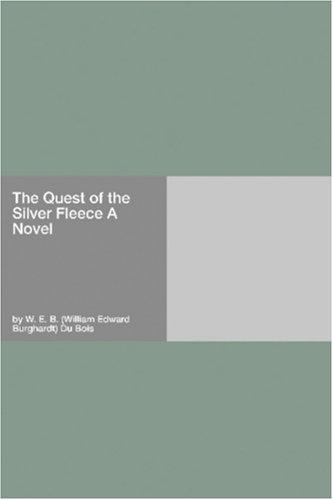 The Quest of the Silver Fleece A Novel

by W. E. B. (William Edward Burghardt) Du Bois